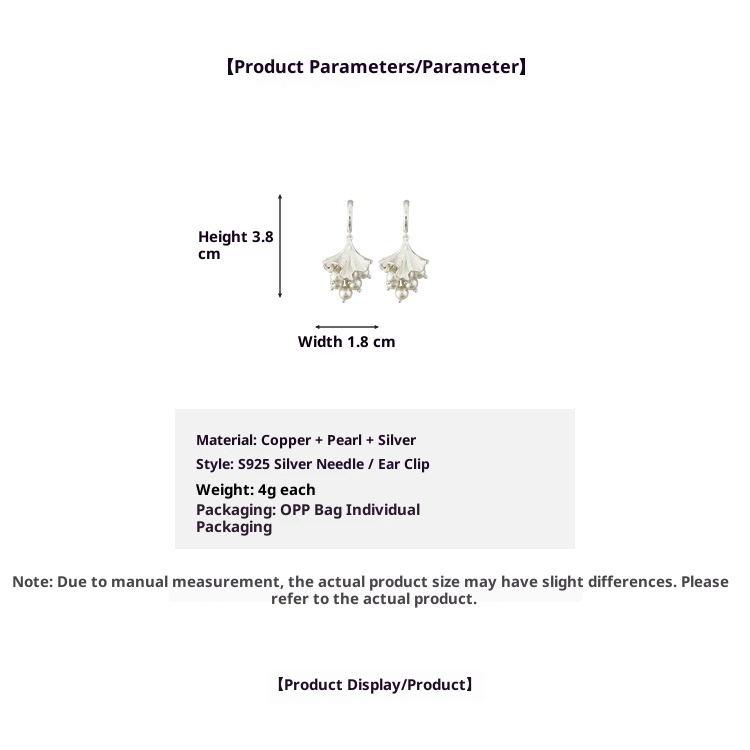 【Product Parameters/Parameter】

Height 3.8 cm

Width 1.8 cm

Material: Copper + Pearl + Silver
Style: S925 Silver Needle / Ear Clip
Weight: 4g each
Packaging: OPP Bag Individual Packaging

Note: Due to manual measurement, the actual product size may have slight differences. Please refer to the actual product.

【Product Display/Product】